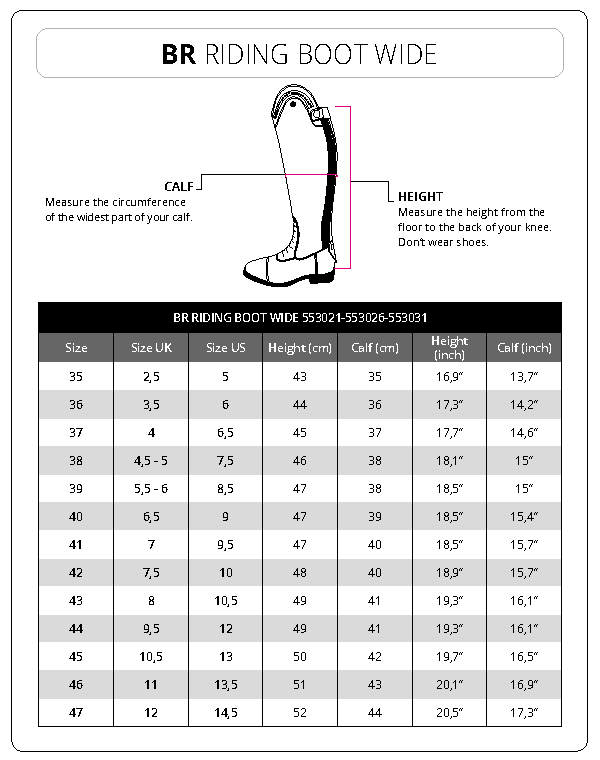 BR RIDING BOOT WIDE

CALF
Measure the circumference of the widest part of your calf.

HEIGHT
Measure the height from the floor to the back of your knee. Don't wear shoes.

BR RIDING BOOT WIDE 553021-553026-553031

| Size | Size UK | Size US | Height (cm) | Calf (cm) | Height (inch) | Calf (inch) |
|---|---|---|---|---|---|---|
| 35 | 2,5 | 5 | 43 | 35 | 16,9" | 13,7" |
| 36 | 3,5 | 6 | 44 | 36 | 17,3" | 14,2" |
| 37 | 4 | 6,5 | 45 | 37 | 17,7" | 14,6" |
| 38 | 4,5 - 5 | 7,5 | 46 | 38 | 18,1" | 15" |
| 39 | 5,5 - 6 | 8,5 | 47 | 38 | 18,5" | 15" |
| 40 | 6,5 | 9 | 47 | 39 | 18,5" | 15,4" |
| 41 | 7 | 9,5 | 47 | 40 | 18,5" | 15,7" |
| 42 | 7,5 | 10 | 48 | 40 | 18,9" | 15,7" |
| 43 | 8 | 10,5 | 49 | 41 | 19,3" | 16,1" |
| 44 | 9,5 | 12 | 49 | 41 | 19,3" | 16,1" |
| 45 | 10,5 | 13 | 50 | 42 | 19,7" | 16,5" |
| 46 | 11 | 13,5 | 51 | 43 | 20,1" | 16,9" |
| 47 | 12 | 14,5 | 52 | 44 | 20,5" | 17,3" |